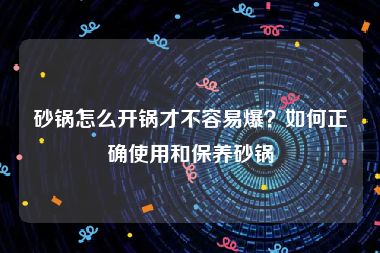 砂锅怎么开锅才不容易爆？如何正确使用和保养砂锅